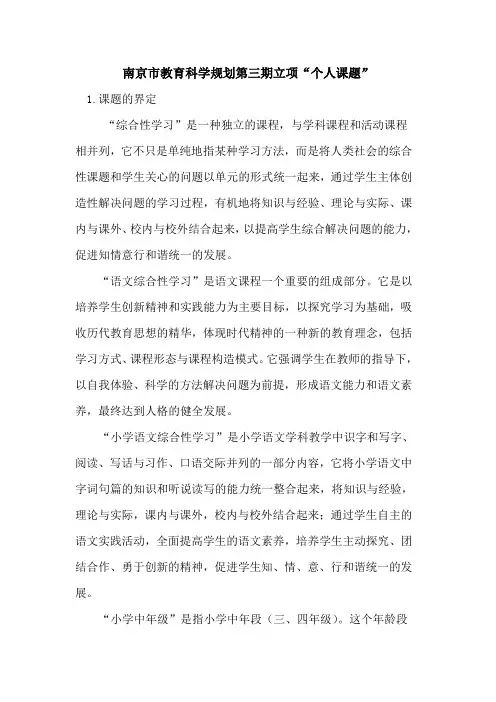 南京市教育科学规划第三期立项“个人课题”

1.课题的界定

“综合性学习”是一种独立的课程，与学科课程和活动课程相并列，它不只是单纯地指某种学习方法，而是将人类社会的综合性课题和学生关心的问题以单元的形式统一起来，通过学生主体创造性解决问题的学习过程，有机地将知识与经验、理论与实际、课内与课外、校内与校外结合起来，以提高学生综合解决问题的能力，促进知情意行和谐统一的发展。

“语文综合性学习”是语文课程一个重要的组成部分。它是以培养学生创新精神和实践能力为主要目标，以探究学习为基础，吸收历代教育思想的精华，体现时代精神的一种新的教育理念，包括学习方式、课程形态与课程构造模式。它强调学生在教师的指导下，以自我体验、科学的方法解决问题为前提，形成语文能力和语文素养，最终达到人格的健全发展。

“小学语文综合性学习”是小学语文学科教学中识字和写字、阅读、写话与习作、口语交际并列的一部分内容，它将小学语文中字词句篇的知识和听说读写的能力统一整合起来，将知识与经验，理论与实际，课内与课外，校内与校外结合起来；通过学生自主的语文实践活动，全面提高学生的语文素养，培养学生主动探究、团结合作、勇于创新的精神，促进学生知、情、意、行和谐统一的发展。

“小学中年级”是指小学中年段（三、四年级）。这个年龄段